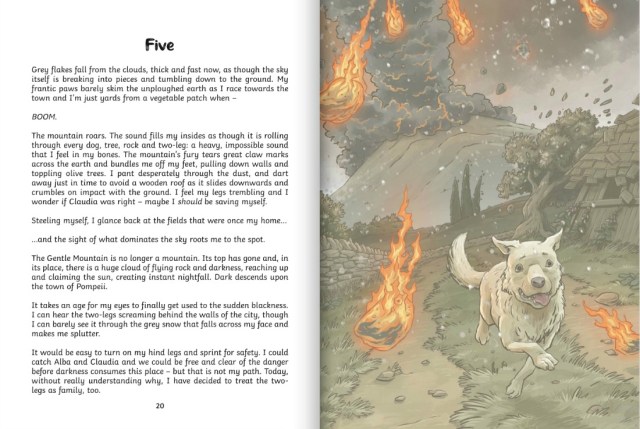 Five

Grey flakes fall from the clouds, thick and fast now, as though the sky itself is breaking into pieces and tumbling down to the ground. My frantic paws barely skim the unploughed earth as I race towards the town and I'm just yards from a vegetable patch when –

BOOM.

The mountain roars. The sound fills my insides as though it is rolling through every dog, tree, rock and two-leg: a heavy, impossible sound that I feel in my bones. The mountain's fury tears great claw marks across the earth and bundles me off my feet, pulling down walls and toppling olive trees. I pant desperately through the dust, and dart away just in time to avoid a wooden roof as it slides downwards and crumbles on impact with the ground. I feel my legs trembling and I wonder if Claudia was right – maybe I should be saving myself.

Steeling myself, I glance back at the fields that were once my home...

...and the sight of what dominates the sky roots me to the spot.

The Gentle Mountain is no longer a mountain. Its top has gone and, in its place, there is a huge cloud of flying rock and darkness, reaching up and claiming the sun, creating instant nightfall. Dark descends upon the town of Pompeii.

It takes an age for my eyes to finally get used to the sudden blackness. I can hear the two-legs screaming behind the walls of the city, though I can barely see it through the grey snow that falls across my face and makes me splutter.

It would be easy to turn on my hind legs and sprint for safety. I could catch Alba and Claudia and we could be free and clear of the danger before darkness consumes this place – but that is not my path. Today, without really understanding why, I have decided to treat the two-legs as family, too.

20